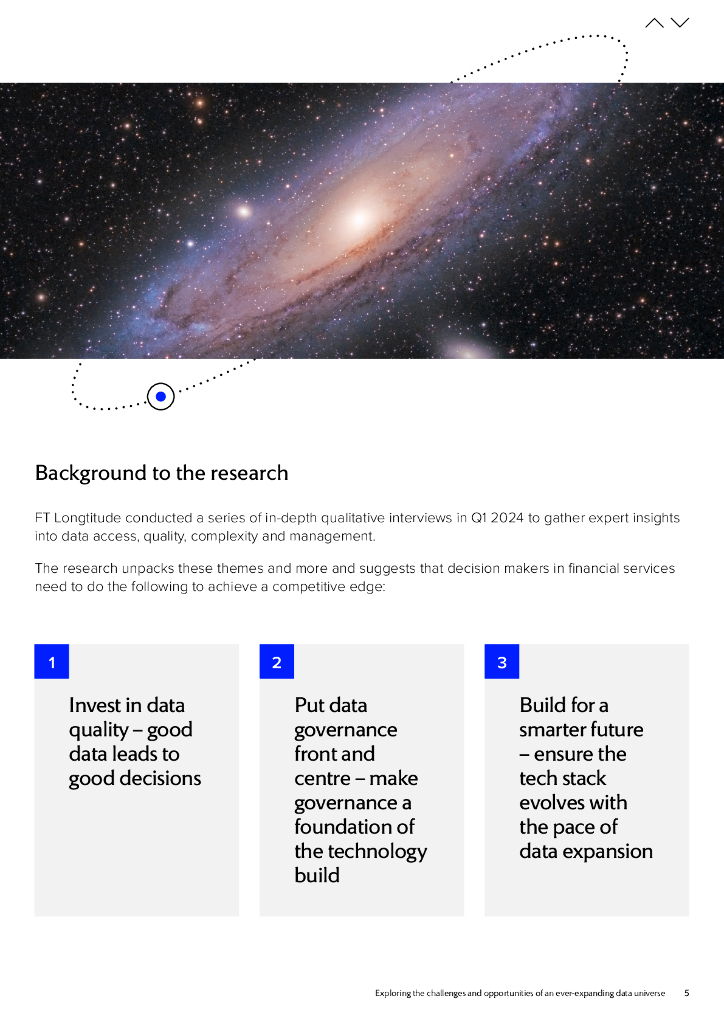 Background to the research

FT Longtitude conducted a series of in-depth qualitative interviews in Q1 2024 to gather expert insights into data access, quality, complexity and management.

The research unpacks these themes and more and suggests that decision makers in financial services need to do the following to achieve a competitive edge:

1

Invest in data quality – good data leads to good decisions

2

Put data governance front and centre – make governance a foundation of the technology build

3

Build for a smarter future – ensure the tech stack evolves with the pace of data expansion

Exploring the challenges and opportunities of an ever-expanding data universe 5